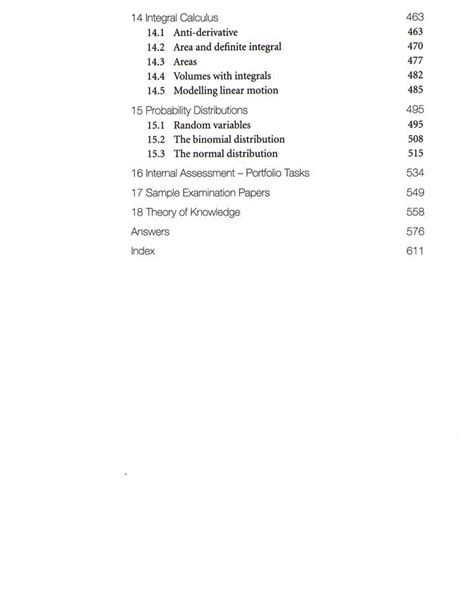 14 Integral Calculus 463
14.1 Anti-derivative 463
14.2 Area and definite integral 470
14.3 Areas 477
14.4 Volumes with integrals 482
14.5 Modelling linear motion 485

15 Probability Distributions 495
15.1 Random variables 495
15.2 The binomial distribution 508
15.3 The normal distribution 515

16 Internal Assessment – Portfolio Tasks 534

17 Sample Examination Papers 549

18 Theory of Knowledge 558

Answers 576

Index 611